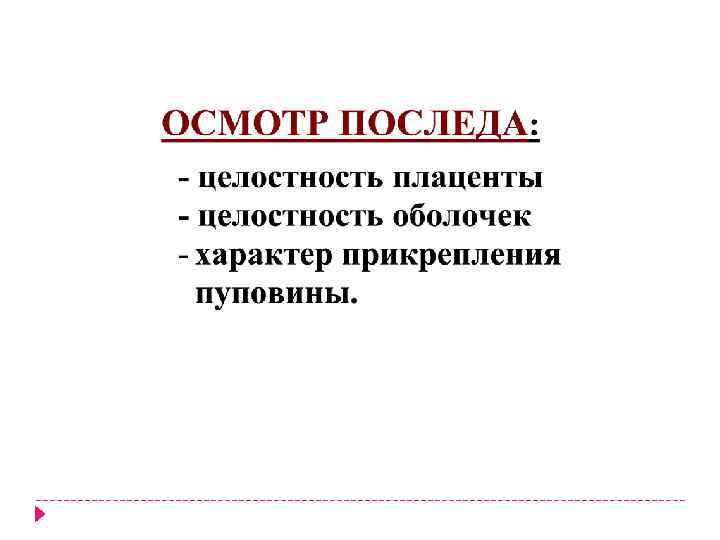 ОСМОТР ПОСЛЕДА:

- целостность плаценты
- целостность оболочек
- характер прикрепления пуповины.